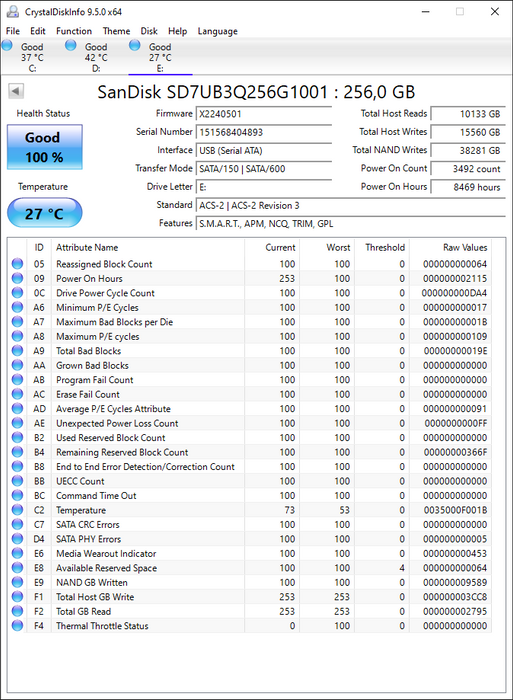 CrystalDiskInfo 9.5.0 x64

File Edit Function Theme Disk Help Language

Good 37 °C C:
Good 42 °C D:
Good 27 °C E:

SanDisk SD7UB3Q256G1001 : 256,0 GB

Health Status
Good
100 %

Temperature
27 °C

Firmware X2240501
Serial Number 151568404893
Interface USB (Serial ATA)
Transfer Mode SATA/150 | SATA/600
Drive Letter E:
Standard ACS-2 | ACS-2 Revision 3
Features S.M.A.R.T., APM, NCQ, TRIM, GPL

Total Host Reads 10133 GB
Total Host Writes 15560 GB
Total NAND Writes 38281 GB
Power On Count 3492 count
Power On Hours 8469 hours

| ID | Attribute Name | Current | Worst | Threshold | Raw Values |
|---|---|---|---|---|---|
| 05 | Reassigned Block Count | 100 | 100 | 0 | 000000000064 |
| 09 | Power On Hours | 253 | 100 | 0 | 000000002115 |
| 0C | Drive Power Cycle Count | 100 | 100 | 0 | 000000000DA4 |
| A6 | Minimum P/E Cycles | 100 | 100 | 0 | 000000000017 |
| A7 | Maximum Bad Blocks per Die | 100 | 100 | 0 | 00000000001B |
| A8 | Maximum P/E cycles | 100 | 100 | 0 | 000000000109 |
| A9 | Total Bad Blocks | 100 | 100 | 0 | 00000000019E |
| AA | Grown Bad Blocks | 100 | 100 | 0 | 000000000000 |
| AB | Program Fail Count | 100 | 100 | 0 | 000000000000 |
| AC | Erase Fail Count | 100 | 100 | 0 | 000000000000 |
| AD | Average P/E Cycles Attribute | 100 | 100 | 0 | 000000000091 |
| AE | Unexpected Power Loss Count | 100 | 100 | 0 | 0000000000FF |
| B2 | Used Reserved Block Count | 100 | 100 | 0 | 000000000000 |
| B4 | Remaining Reserved Block Count | 100 | 100 | 0 | 00000000366F |
| B8 | End to End Error Detection/Correction Count | 100 | 100 | 0 | 000000000000 |
| BB | UECC Count | 100 | 100 | 0 | 000000000000 |
| BC | Command Time Out | 100 | 100 | 0 | 000000000000 |
| C2 | Temperature | 73 | 53 | 0 | 0035000F001B |
| C7 | SATA CRC Errors | 100 | 100 | 0 | 000000000000 |
| D4 | SATA PHY Errors | 100 | 100 | 0 | 000000000005 |
| E6 | Media Wearout Indicator | 100 | 100 | 0 | 000000000453 |
| E8 | Available Reserved Space | 100 | 100 | 4 | 000000000064 |
| E9 | NAND GB Written | 100 | 100 | 0 | 000000009589 |
| F1 | Total Host GB Write | 253 | 253 | 0 | 000000003CC8 |
| F2 | Total GB Read | 253 | 253 | 0 | 000000002795 |
| F4 | Thermal Throttle Status | 0 | 100 | 0 | 000000000000 |